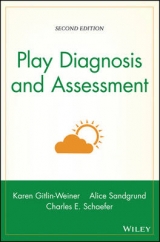 SECOND EDITION

Play Diagnosis and Assessment

Karen Gitlin-Weiner Alice Sandgrund
Charles E. Schaefer

WILEY